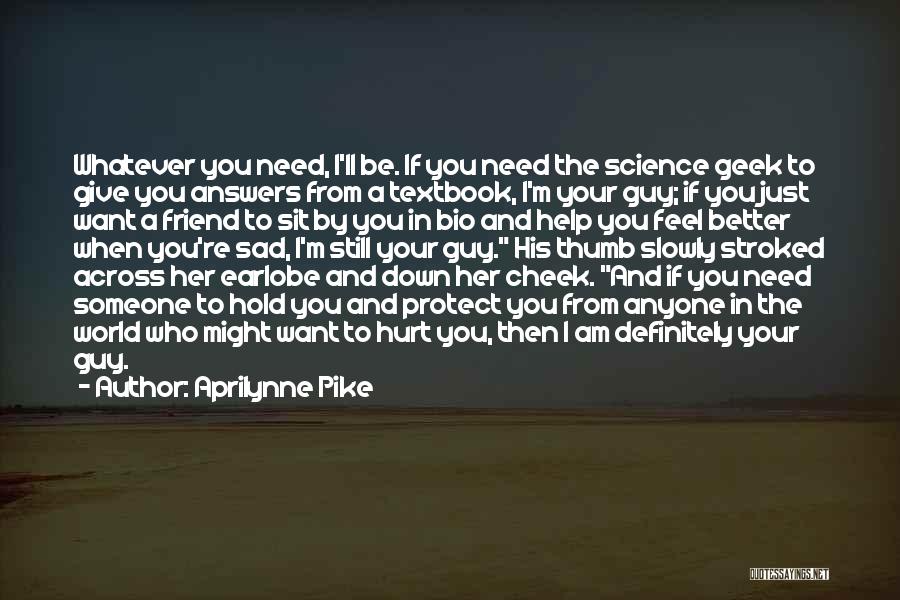 Whatever you need, I'll be. If you need the science geek to give you answers from a textbook, I'm your guy; if you just want a friend to sit by you in bio and help you feel better when you're sad, I'm still your guy." His thumb slowly stroked across her earlobe and down her cheek. "And if you need someone to hold you and protect you from anyone in the world who might want to hurt you, then I am definitely your guy.

- Author: Aprilynne Pike

QUOTESSAYINGS.NET